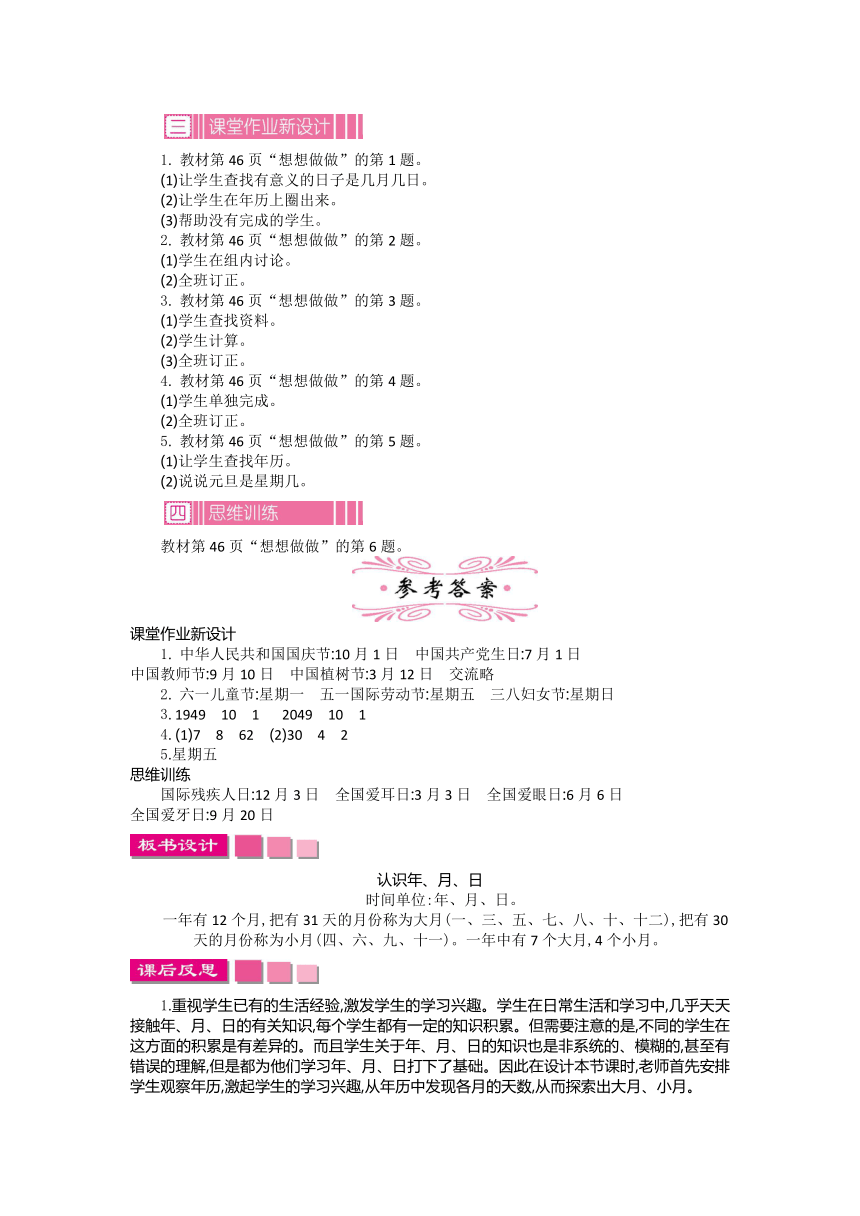 三 课堂作业新设计

1. 教材第 46 页“想想做做”的第 1 题。
(1)让学生查找有意义的日子是几月几日。
(2)让学生在年历上圈出来。
(3)帮助没有完成的学生。
2. 教材第 46 页“想想做做”的第 2 题。
(1)学生在组内讨论。
(2)全班订正。
3. 教材第 46 页“想想做做”的第 3 题。
(1)学生查找资料。
(2)学生计算。
(3)全班订正。
4. 教材第 46 页“想想做做”的第 4 题。
(1)学生单独完成。
(2)全班订正。
5. 教材第 46 页“想想做做”的第 5 题。
(1)让学生查找年历。
(2)说说元旦是星期几。

四 思维训练

教材第 46 页“想想做做”的第 6 题。

参考答案

课堂作业新设计
1. 中华人民共和国国庆节:10 月 1 日 中国共产党生日:7 月 1 日 中国教师节:9 月 10 日 中国植树节:3 月 12 日 交流略
2. 六一儿童节:星期一 五一国际劳动节:星期五 三八妇女节:星期日
3. 1949 10 1 2049 10 1
4. (1)7 8 62 (2)30 4 2
5.星期五
思维训练
国际残疾人日:12 月 3 日 全国爱耳日:3 月 3 日 全国爱眼日:6 月 6 日 全国爱牙日:9 月 20 日

板书设计

认识年、月、日
时间单位:年、月、日。
一年有 12 个月,把有 31 天的月份称为大月(一、三、五、七、八、十、十二),把有 30 天的月份称为小月(四、六、九、十一)。一年中有 7 个大月,4 个小月。

课后反思

1.重视学生已有的生活经验,激发学生的学习兴趣。学生在日常生活和学习中,几乎天天接触年、月、日的有关知识,每个学生都有一定的知识积累。但需要注意的是,不同的学生在这方面的积累是有差异的。而且学生关于年、月、日的知识也是非系统的、模糊的,甚至有错误的理解,但是都为他们学习年、月、日打下了基础。因此在设计本节课时,老师首先安排学生观察年历,激起学生的学习兴趣,从年历中发现各月的天数,从而探索出大月、小月。